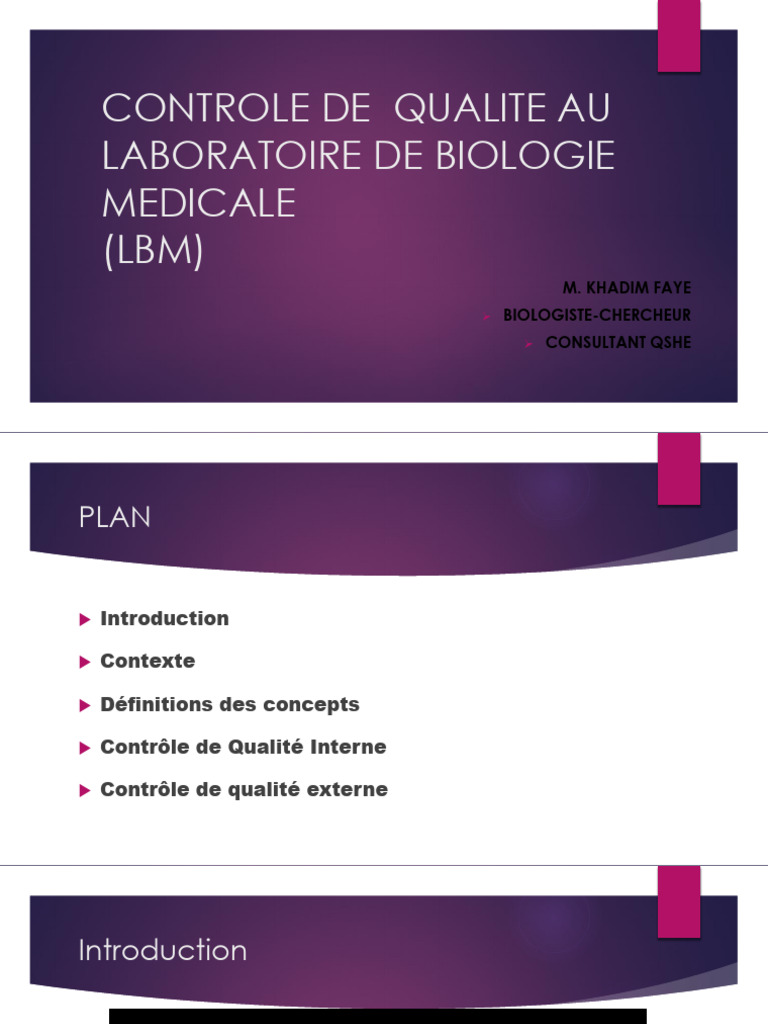 CONTROLE DE QUALITE AU LABORATOIRE DE BIOLOGIE MEDICALE
(LBM)

M. KHADIM FAYE
BIOLOGISTE-CHERCHEUR
CONSULTANT QSHE

PLAN

Introduction
Contexte
Définitions des concepts
Contrôle de Qualité Interne
Contrôle de qualité externe

Introduction